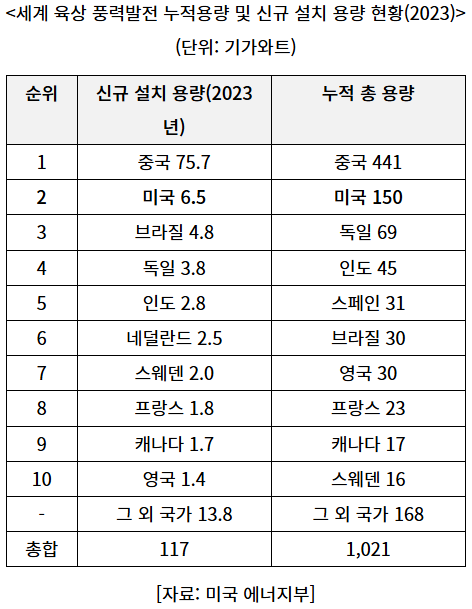 <세계 육상 풍력발전 누적용량 및 신규 설치 용량 현황(2023)>

(단위: 기가와트)

| 순위 | 신규 설치 용량(2023년) | 누적 총 용량 |
|---|---|---|
| 1 | 중국 75.7 | 중국 441 |
| 2 | 미국 6.5 | 미국 150 |
| 3 | 브라질 4.8 | 독일 69 |
| 4 | 독일 3.8 | 인도 45 |
| 5 | 인도 2.8 | 스페인 31 |
| 6 | 네덜란드 2.5 | 브라질 30 |
| 7 | 스웨덴 2.0 | 영국 30 |
| 8 | 프랑스 1.8 | 프랑스 23 |
| 9 | 캐나다 1.7 | 캐나다 17 |
| 10 | 영국 1.4 | 스웨덴 16 |
| - | 그 외 국가 13.8 | 그 외 국가 168 |
| 총합 | 117 | 1,021 |

[자료: 미국 에너지부]